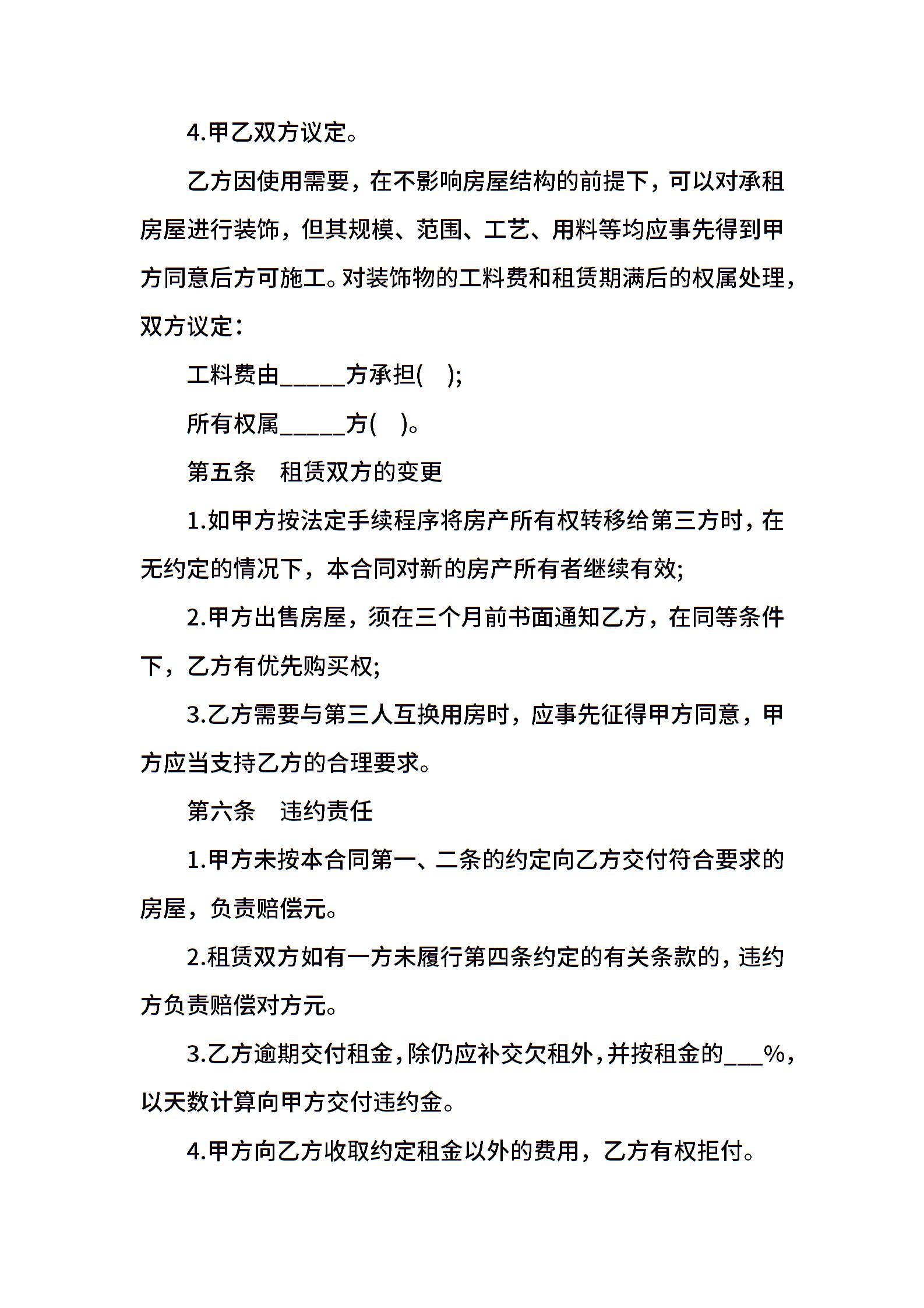 4.甲乙双方议定。

乙方因使用需要，在不影响房屋结构的前提下，可以对承租房屋进行装饰，但其规模、范围、工艺、用料等均应事先得到甲方同意后方可施工。对装饰物的工料费和租赁期满后的权属处理，双方议定：

工料费由_____方承担(　);

所有权属_____方(　)。

第五条　租赁双方的变更

1.如甲方按法定手续程序将房产所有权转移给第三方时，在无约定的情况下，本合同对新的房产所有者继续有效;

2.甲方出售房屋，须在三个月前书面通知乙方，在同等条件下，乙方有优先购买权;

3.乙方需要与第三人互换用房时，应事先征得甲方同意，甲方应当支持乙方的合理要求。

第六条　违约责任

1.甲方未按本合同第一、二条的约定向乙方交付符合要求的房屋，负责赔偿元。

2.租赁双方如有一方未履行第四条约定的有关条款的，违约方负责赔偿对方元。

3.乙方逾期交付租金，除仍应补交欠租外，并按租金的___%，以天数计算向甲方交付违约金。

4.甲方向乙方收取约定租金以外的费用，乙方有权拒付。